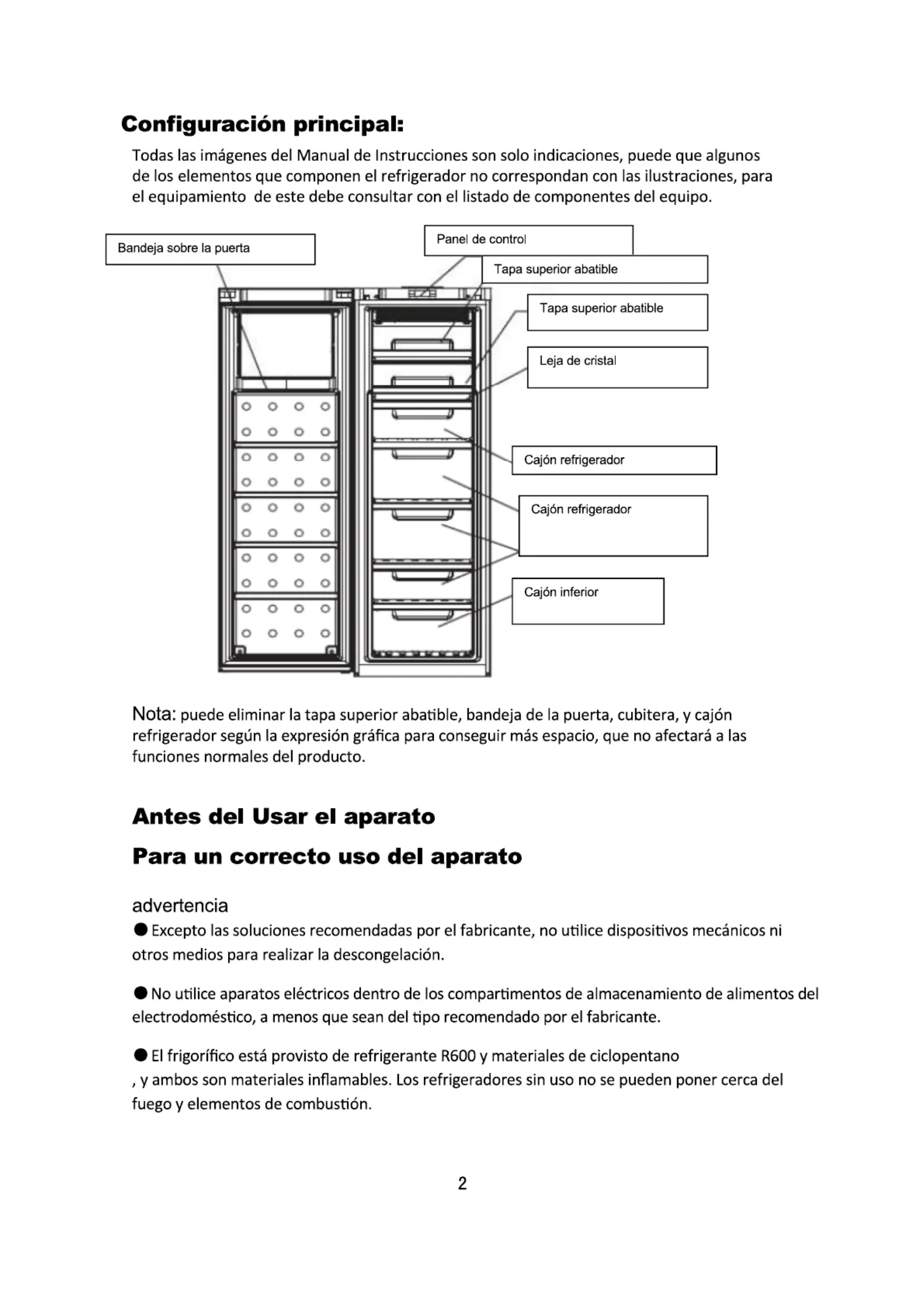 Configuración principal:

Todas las imágenes del Manual de Instrucciones son solo indicaciones, puede que algunos de los elementos que componen el refrigerador no correspondan con las ilustraciones, para el equipamiento de este debe consultar con el listado de componentes del equipo.

Bandeja sobre la puerta

Panel de control

Tapa superior abatible

Tapa superior abatible

Leja de cristal

Cajón refrigerador

Cajón refrigerador

Cajón inferior

Nota: puede eliminar la tapa superior abatible, bandeja de la puerta, cubitera, y cajón refrigerador según la expresión gráfica para conseguir más espacio, que no afectará a las funciones normales del producto.

Antes del Usar el aparato

Para un correcto uso del aparato

advertencia

● Excepto las soluciones recomendadas por el fabricante, no utilice dispositivos mecánicos ni otros medios para realizar la descongelación.

● No utilice aparatos eléctricos dentro de los compartimentos de almacenamiento de alimentos del electrodoméstico, a menos que sean del tipo recomendado por el fabricante.

● El frigorífico está provisto de refrigerante R600 y materiales de ciclopentano , y ambos son materiales inflamables. Los refrigeradores sin uso no se pueden poner cerca del fuego y elementos de combustión.

2